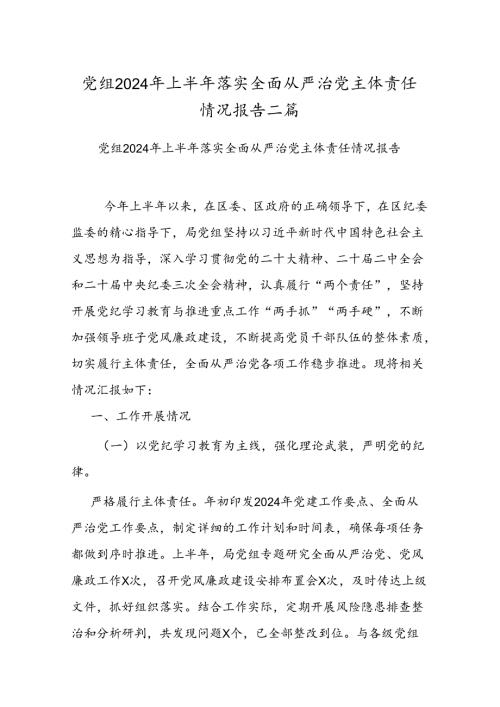 党组2024年上半年落实全面从严治党主体责任情况报告二篇

党组2024年上半年落实全面从严治党主体责任情况报告

今年上半年以来，在区委、区政府的正确领导下，在区纪委监委的精心指导下，局党组坚持以习近平新时代中国特色社会主义思想为指导，深入学习贯彻党的二十大精神、二十届二中全会和二十届中央纪委三次全会精神，认真履行“两个责任”，坚持开展党纪学习教育与推进重点工作“两手抓”“两手硬”，不断加强领导班子党风廉政建设，不断提高党员干部队伍的整体素质，切实履行主体责任，全面从严治党各项工作稳步推进。现将相关情况汇报如下：

一、工作开展情况

（一）以党纪学习教育为主线，强化理论武装，严明党的纪律。

严格履行主体责任。年初印发2024年党建工作要点、全面从严治党工作要点，制定详细的工作计划和时间表，确保每项任务都做到序时推进。上半年，局党组专题研究全面从严治党、党风廉政工作X次，召开党风廉政建设安排布置会X次，及时传达上级文件，抓好组织落实。结合工作实际，定期开展风险隐患排查整治和分析研判，共发现问题X个，已全部整改到位。与各级党组